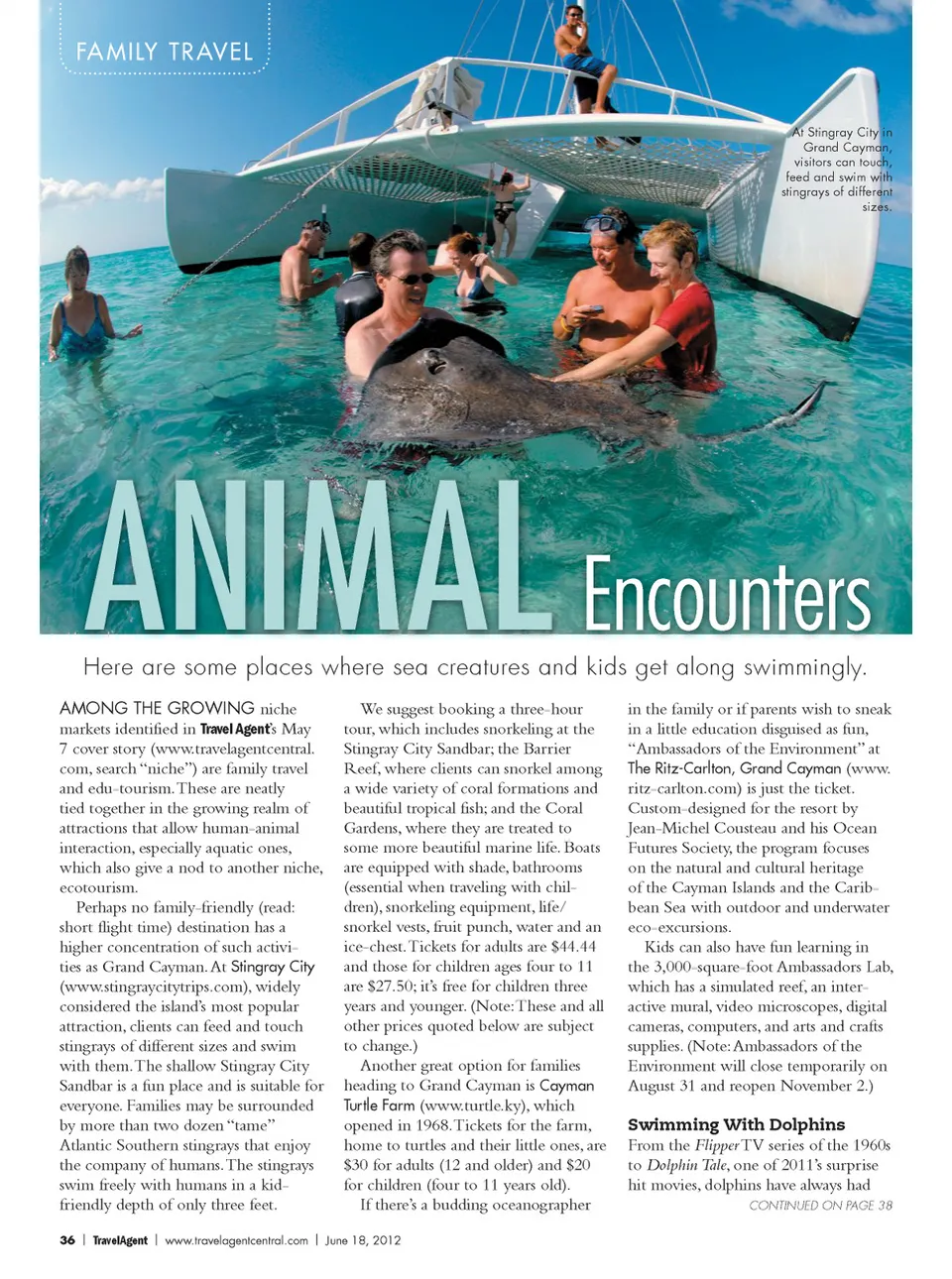 FAMILY TRAVEL

At Stingray City in Grand Cayman, visitors can touch, feed and swim with stingrays of different sizes.

ANIMAL Encounters

Here are some places where sea creatures and kids get along swimmingly.

AMONG THE GROWING niche markets identified in Travel Agent's May 7 cover story (www.travelagentcentral.com, search "niche") are family travel and edu-tourism. These are neatly tied together in the growing realm of attractions that allow human-animal interaction, especially aquatic ones, which also give a nod to another niche, ecotourism.

Perhaps no family-friendly (read: short flight time) destination has a higher concentration of such activities as Grand Cayman. At Stingray City (www.stingraycitytrips.com), widely considered the island's most popular attraction, clients can feed and touch stingrays of different sizes and swim with them. The shallow Stingray City Sandbar is a fun place and is suitable for everyone. Families may be surrounded by more than two dozen "tame" Atlantic Southern stingrays that enjoy the company of humans. The stingrays swim freely with humans in a kid-friendly depth of only three feet.

We suggest booking a three-hour tour, which includes snorkeling at the Stingray City Sandbar; the Barrier Reef, where clients can snorkel among a wide variety of coral formations and beautiful tropical fish; and the Coral Gardens, where they are treated to some more beautiful marine life. Boats are equipped with shade, bathrooms (essential when traveling with children), snorkeling equipment, life/snorkel vests, fruit punch, water and an ice-chest. Tickets for adults are $44.44 and those for children ages four to 11 are $27.50; it's free for children three years and younger. (Note: These and all other prices quoted below are subject to change.)

Another great option for families heading to Grand Cayman is Cayman Turtle Farm (www.turtle.ky), which opened in 1968. Tickets for the farm, home to turtles and their little ones, are $30 for adults (12 and older) and $20 for children (four to 11 years old).

If there's a budding oceanographer in the family or if parents wish to sneak in a little education disguised as fun, "Ambassadors of the Environment" at The Ritz-Carlton, Grand Cayman (www.ritz-carlton.com) is just the ticket. Custom-designed for the resort by Jean-Michel Cousteau and his Ocean Futures Society, the program focuses on the natural and cultural heritage of the Cayman Islands and the Caribbean Sea with outdoor and underwater eco-excursions.

Kids can also have fun learning in the 3,000-square-foot Ambassadors Lab, which has a simulated reef, an interactive mural, video microscopes, digital cameras, computers, and arts and crafts supplies. (Note: Ambassadors of the Environment will close temporarily on August 31 and reopen November 2.)

Swimming With Dolphins

From the Flipper TV series of the 1960s to Dolphin Tale, one of 2011's surprise hit movies, dolphins have always had

CONTINUED ON PAGE 38

36 | TravelAgent | www.travelagentcentral.com | June 18, 2012